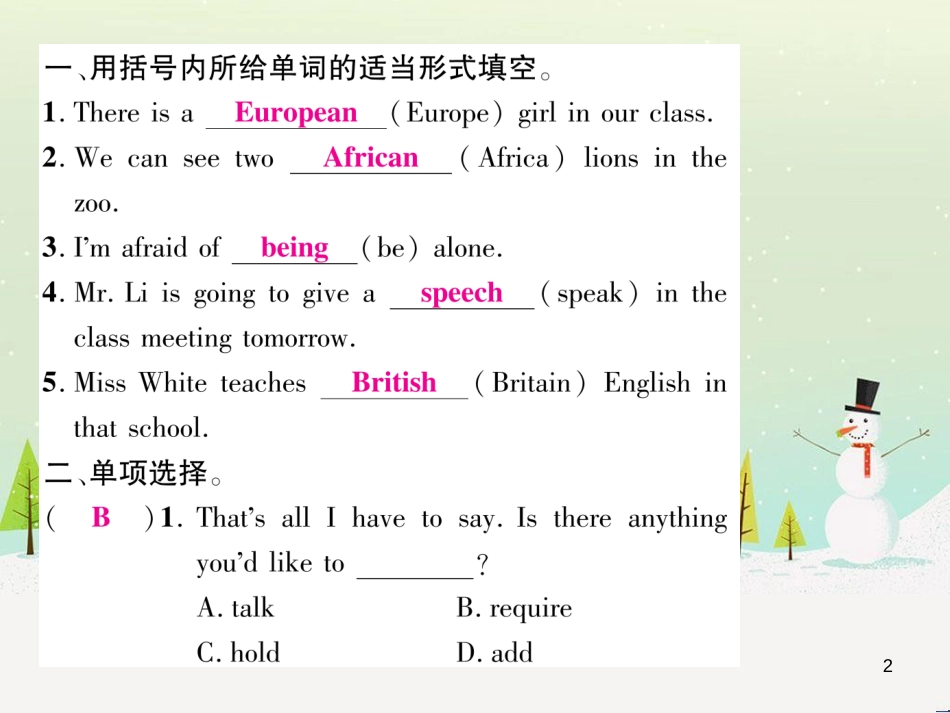 一、用括号内所给单词的适当形式填空。
1. There is a European (Europe) girl in our class.
2. We can see two African (Africa) lions in the zoo.
3. I'm afraid of being (be) alone.
4. Mr. Li is going to give a speech (speak) in the class meeting tomorrow.
5. Miss White teaches British (Britain) English in that school.
二、单项选择。
( B ) 1. That's all I have to say. Is there anything you'd like to ________?
A. talk B. require
C. hold D. add

2